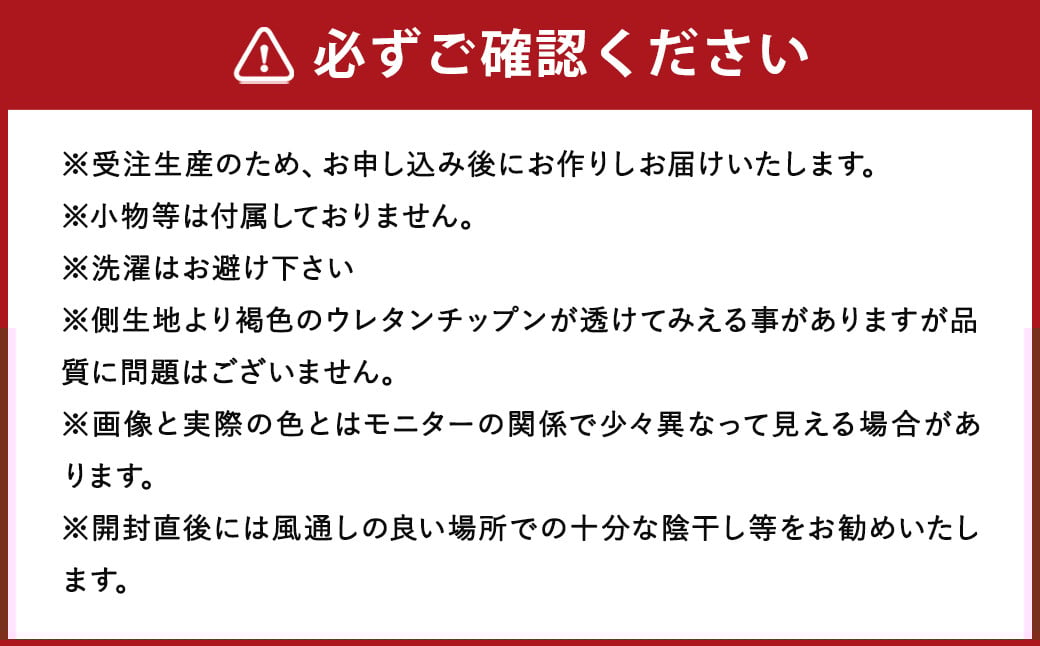 必ずご確認ください

※受注生産のため、お申し込み後にお作りしお届けいたします。
※小物等は付属しておりません。
※洗濯はお避け下さい
※側生地より褐色のウレタンチップンが透けてみえる事がありますが品質に問題はございません。
※画像と実際の色とはモニターの関係で少々異なって見える場合があります。
※開封直後には風通しの良い場所での十分な陰干し等をお勧めいたします。